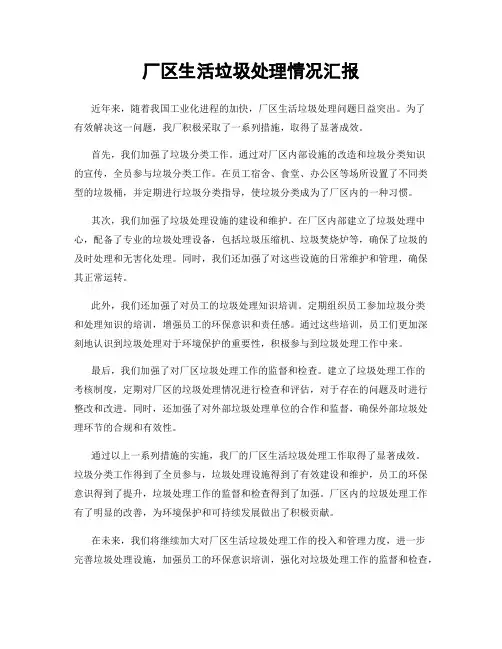 厂区生活垃圾处理情况汇报

近年来，随着我国工业化进程的加快，厂区生活垃圾处理问题日益突出。为了有效解决这一问题，我厂积极采取了一系列措施，取得了显著成效。

首先，我们加强了垃圾分类工作。通过对厂区内部设施的改造和垃圾分类知识的宣传，全员参与垃圾分类工作。在员工宿舍、食堂、办公区等场所设置了不同类型的垃圾桶，并定期进行垃圾分类指导，使垃圾分类成为了厂区内的一种习惯。

其次，我们加强了垃圾处理设施的建设和维护。在厂区内部建立了垃圾处理中心，配备了专业的垃圾处理设备，包括垃圾压缩机、垃圾焚烧炉等，确保了垃圾的及时处理和无害化处理。同时，我们还加强了对这些设施的日常维护和管理，确保其正常运转。

此外，我们还加强了对员工的垃圾处理知识培训。定期组织员工参加垃圾分类和处理知识的培训，增强员工的环保意识和责任感。通过这些培训，员工们更加深刻地认识到垃圾处理对于环境保护的重要性，积极参与到垃圾处理工作中来。

最后，我们加强了对厂区垃圾处理工作的监督和检查。建立了垃圾处理工作的考核制度，定期对厂区的垃圾处理情况进行检查和评估，对于存在的问题及时进行整改和改进。同时，还加强了对外部垃圾处理单位的合作和监督，确保外部垃圾处理环节的合规和有效性。

通过以上一系列措施的实施，我厂的厂区生活垃圾处理工作取得了显著成效。垃圾分类工作得到了全员参与，垃圾处理设施得到了有效建设和维护，员工的环保意识得到了提升，垃圾处理工作的监督和检查得到了加强。厂区内的垃圾处理工作有了明显的改善，为环境保护和可持续发展做出了积极贡献。

在未来，我们将继续加大对厂区生活垃圾处理工作的投入和管理力度，进一步完善垃圾处理设施，加强员工的环保意识培训，强化对垃圾处理工作的监督和检查，